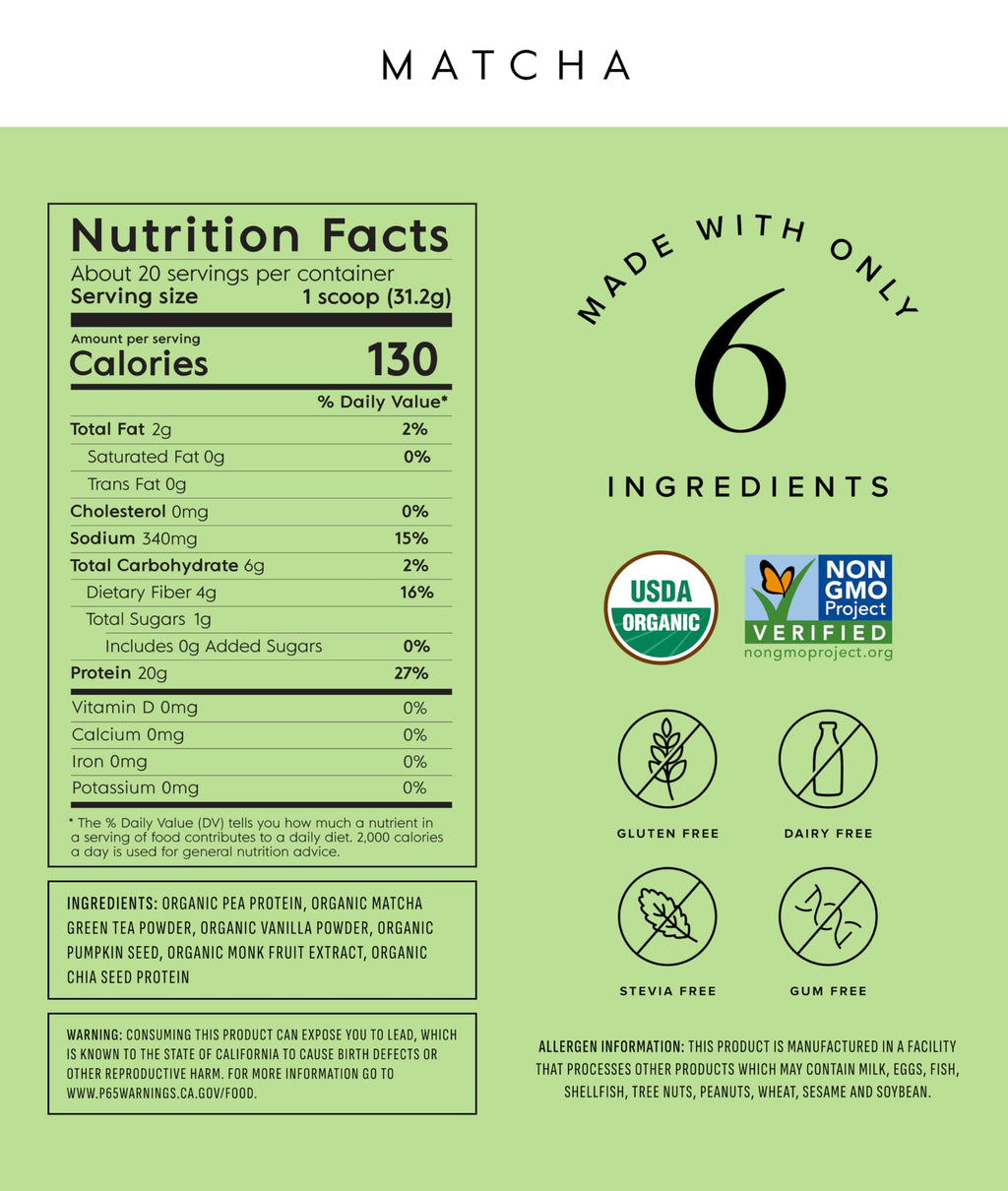 MATCHA

Nutrition Facts
About 20 servings per container
Serving size 1 scoop (31.2g)

Amount per serving
Calories 130

| | % Daily Value* |
|---|---|
| Total Fat 2g | 2% |
| Saturated Fat 0g | 0% |
| Trans Fat 0g | |
| Cholesterol 0mg | 0% |
| Sodium 340mg | 15% |
| Total Carbohydrate 6g | 2% |
| Dietary Fiber 4g | 16% |
| Total Sugars 1g | |
| Includes 0g Added Sugars | 0% |
| Protein 20g | 27% |
| Vitamin D 0mg | 0% |
| Calcium 0mg | 0% |
| Iron 0mg | 0% |
| Potassium 0mg | 0% |

* The % Daily Value (DV) tells you how much a nutrient in a serving of food contributes to a daily diet. 2,000 calories a day is used for general nutrition advice.

INGREDIENTS: ORGANIC PEA PROTEIN, ORGANIC MATCHA GREEN TEA POWDER, ORGANIC VANILLA POWDER, ORGANIC PUMPKIN SEED, ORGANIC MONK FRUIT EXTRACT, ORGANIC CHIA SEED PROTEIN

WARNING: CONSUMING THIS PRODUCT CAN EXPOSE YOU TO LEAD, WHICH IS KNOWN TO THE STATE OF CALIFORNIA TO CAUSE BIRTH DEFECTS OR OTHER REPRODUCTIVE HARM. FOR MORE INFORMATION GO TO WWW.P65WARNINGS.CA.GOV/FOOD.

MADE WITH ONLY
6
INGREDIENTS

USDA ORGANIC

NON GMO Project VERIFIED
nongmoproject.org

GLUTEN FREE
DAIRY FREE
STEVIA FREE
GUM FREE

ALLERGEN INFORMATION: THIS PRODUCT IS MANUFACTURED IN A FACILITY THAT PROCESSES OTHER PRODUCTS WHICH MAY CONTAIN MILK, EGGS, FISH, SHELLFISH, TREE NUTS, PEANUTS, WHEAT, SESAME AND SOYBEAN.